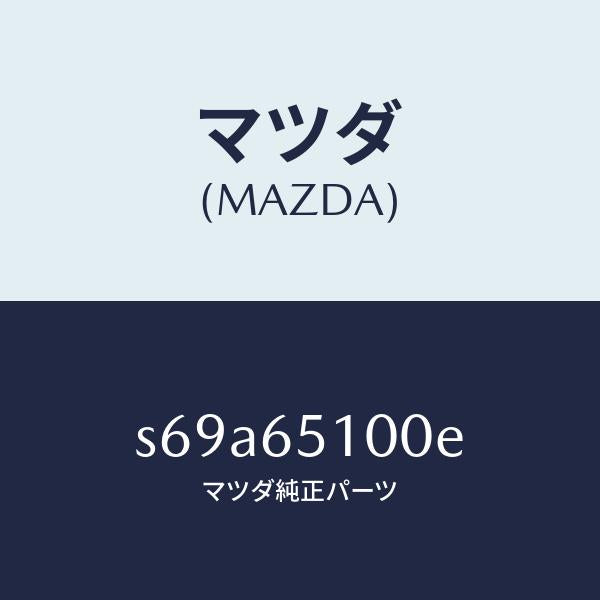 マツダ
(MAZDA)

s69a65100e
マツダ純正パーツ